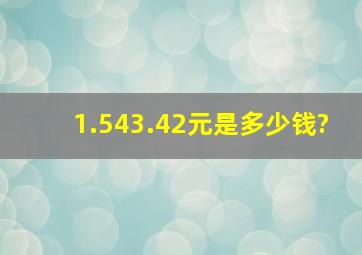 1.543.42元是多少钱?